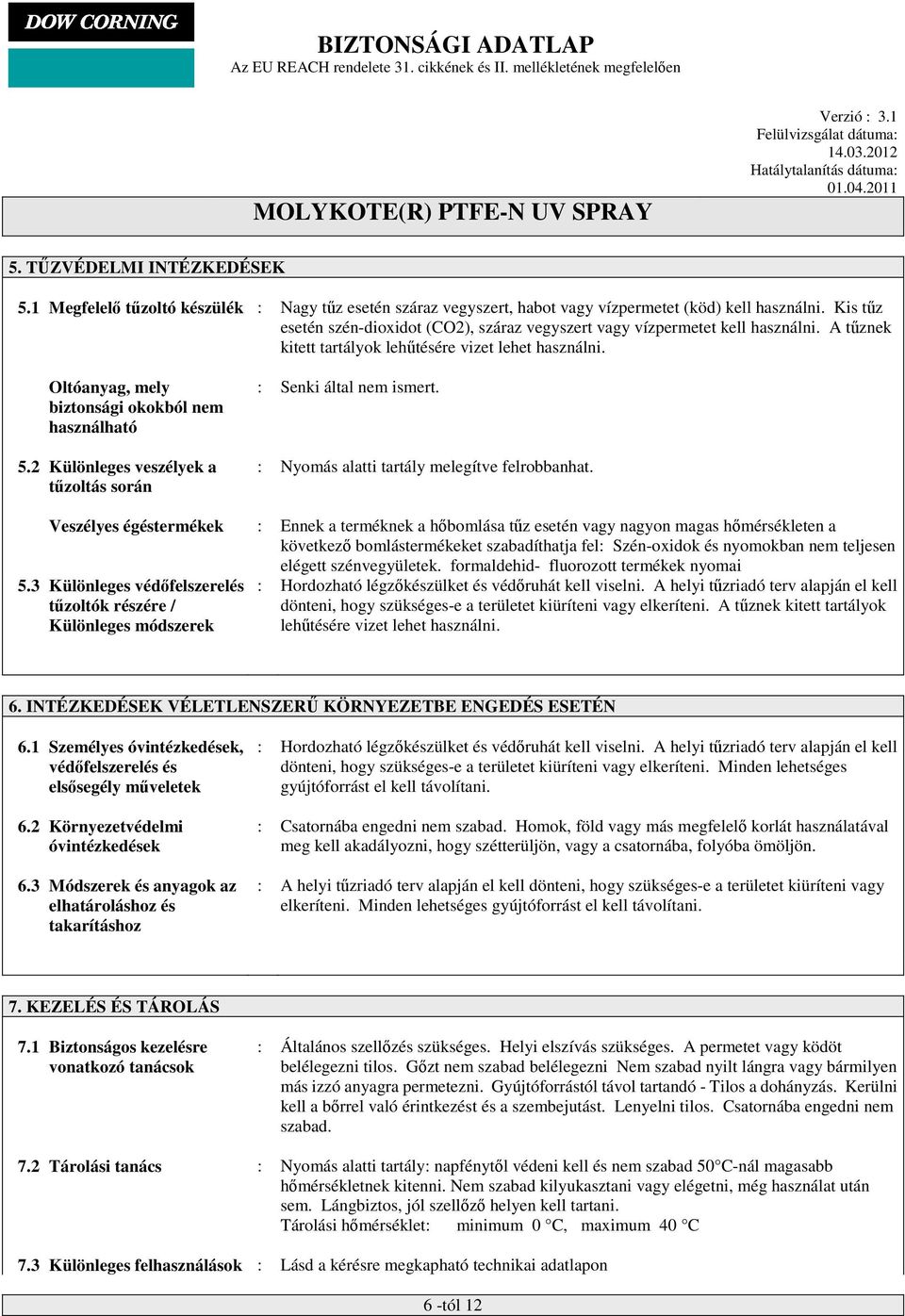 DOW CORNING

BIZTONSÁGI ADATLAP
Az EU REACH rendelete 31. cikkének és II. mellékletének megfelelően

Verzió : 3.1
Felülvizsgálat dátuma: 14.03.2012
Hatálytalanítás dátuma: 01.04.2011

MOLYKOTE(R) PTFE-N UV SPRAY

5. TŰZVÉDELMI INTÉZKEDÉSEK

5.1 Megfelelő tűzoltó készülék : Nagy tűz esetén száraz vegyszert, habot vagy vízpermetet (köd) kell használni. Kis tűz esetén szén-dioxidot (CO2), száraz vegyszert vagy vízpermetet kell használni. A tűznek kitett tartályok lehűtésére vizet lehet használni.

Oltóanyag, mely biztonsági okokból nem használható : Senki által nem ismert.

5.2 Különleges veszélyek a tűzoltás során : Nyomás alatti tartály melegítve felrobbanhat.

Veszélyes égéstermékek : Ennek a terméknek a hőbomlása tűz esetén vagy nagyon magas hőmérsékleten a következő bomlástermékeket szabadíthatja fel: Szén-oxidok és nyomokban nem teljesen elégett szénvegyületek. formaldehid- fluorozott termékek nyomai

5.3 Különleges védőfelszerelés tűzoltók részére / Különleges módszerek : Hordozható légzőkészülket és védőruhát kell viselni. A helyi tűzriadó terv alapján el kell dönteni, hogy szükséges-e a területet kiüríteni vagy elkeríteni. A tűznek kitett tartályok lehűtésére vizet lehet használni.

6. INTÉZKEDÉSEK VÉLETLENSZERŰ KÖRNYEZETBE ENGEDÉS ESETÉN

6.1 Személyes óvintézkedések, védőfelszerelés és elsősegély műveletek : Hordozható légzőkészülket és védőruhát kell viselni. A helyi tűzriadó terv alapján el kell dönteni, hogy szükséges-e a területet kiüríteni vagy elkeríteni. Minden lehetséges gyújtóforrást el kell távolítani.

6.2 Környezetvédelmi óvintézkedések : Csatornába engedni nem szabad. Homok, föld vagy más megfelelő korlát használatával meg kell akadályozni, hogy szétterüljön, vagy a csatornába, folyóba ömöljön.

6.3 Módszerek és anyagok az elhatároláshoz és takarításhoz : A helyi tűzriadó terv alapján el kell dönteni, hogy szükséges-e a területet kiüríteni vagy elkeríteni. Minden lehetséges gyújtóforrást el kell távolítani.

7. KEZELÉS ÉS TÁROLÁS

7.1 Biztonságos kezelésre vonatkozó tanácsok : Általános szellőzés szükséges. Helyi elszívás szükséges. A permetet vagy ködöt belélegezni tilos. Gőzt nem szabad belélegezni Nem szabad nyilt lángra vagy bármilyen más izzó anyagra permetezni. Gyújtóforrástól távol tartandó - Tilos a dohányzás. Kerülni kell a bőrrel való érintkezést és a szembejutást. Lenyelni tilos. Csatornába engedni nem szabad.

7.2 Tárolási tanács : Nyomás alatti tartály: napfénytől védeni kell és nem szabad 50°C-nál magasabb hőmérsékletnek kitenni. Nem szabad kilyukasztani vagy elégetni, még használat után sem. Lángbiztos, jól szellőző helyen kell tartani.
Tárolási hőmérséklet: minimum 0 °C, maximum 40 °C

7.3 Különleges felhasználások : Lásd a kérésre megkapható technikai adatlapon

6 -tól 12